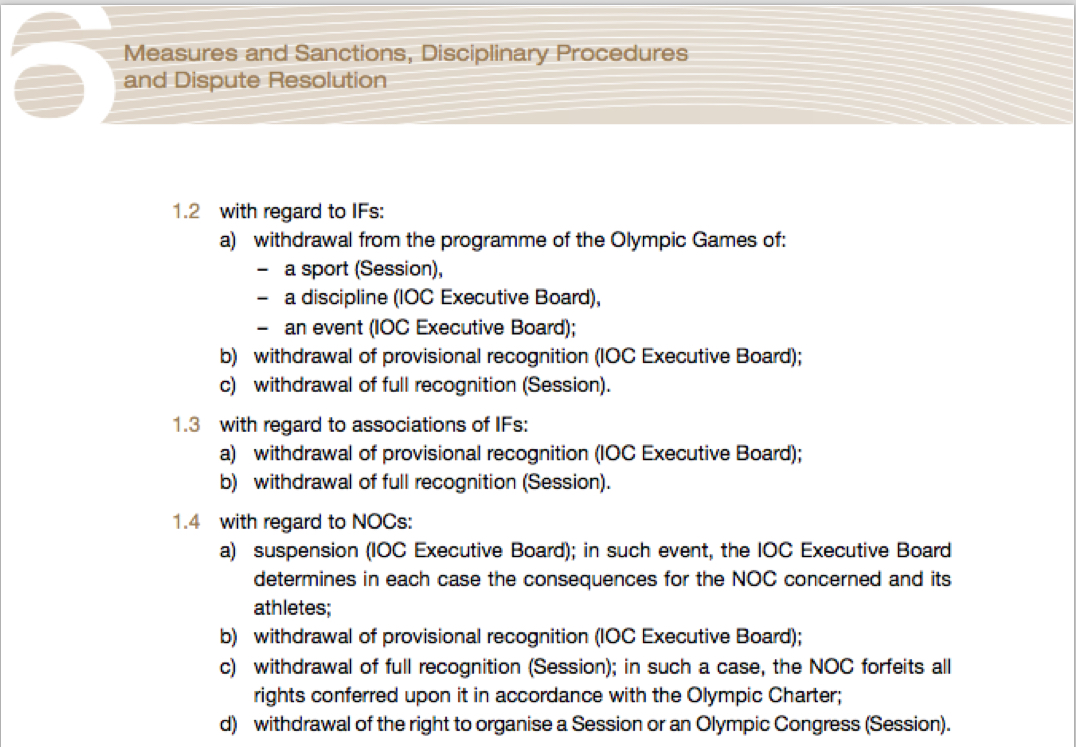 6

Measures and Sanctions, Disciplinary Procedures and Dispute Resolution

1.2 with regard to IFs:
a) withdrawal from the programme of the Olympic Games of:
– a sport (Session),
– a discipline (IOC Executive Board),
– an event (IOC Executive Board);
b) withdrawal of provisional recognition (IOC Executive Board);
c) withdrawal of full recognition (Session).

1.3 with regard to associations of IFs:
a) withdrawal of provisional recognition (IOC Executive Board);
b) withdrawal of full recognition (Session).

1.4 with regard to NOCs:
a) suspension (IOC Executive Board); in such event, the IOC Executive Board determines in each case the consequences for the NOC concerned and its athletes;
b) withdrawal of provisional recognition (IOC Executive Board);
c) withdrawal of full recognition (Session); in such a case, the NOC forfeits all rights conferred upon it in accordance with the Olympic Charter;
d) withdrawal of the right to organise a Session or an Olympic Congress (Session).